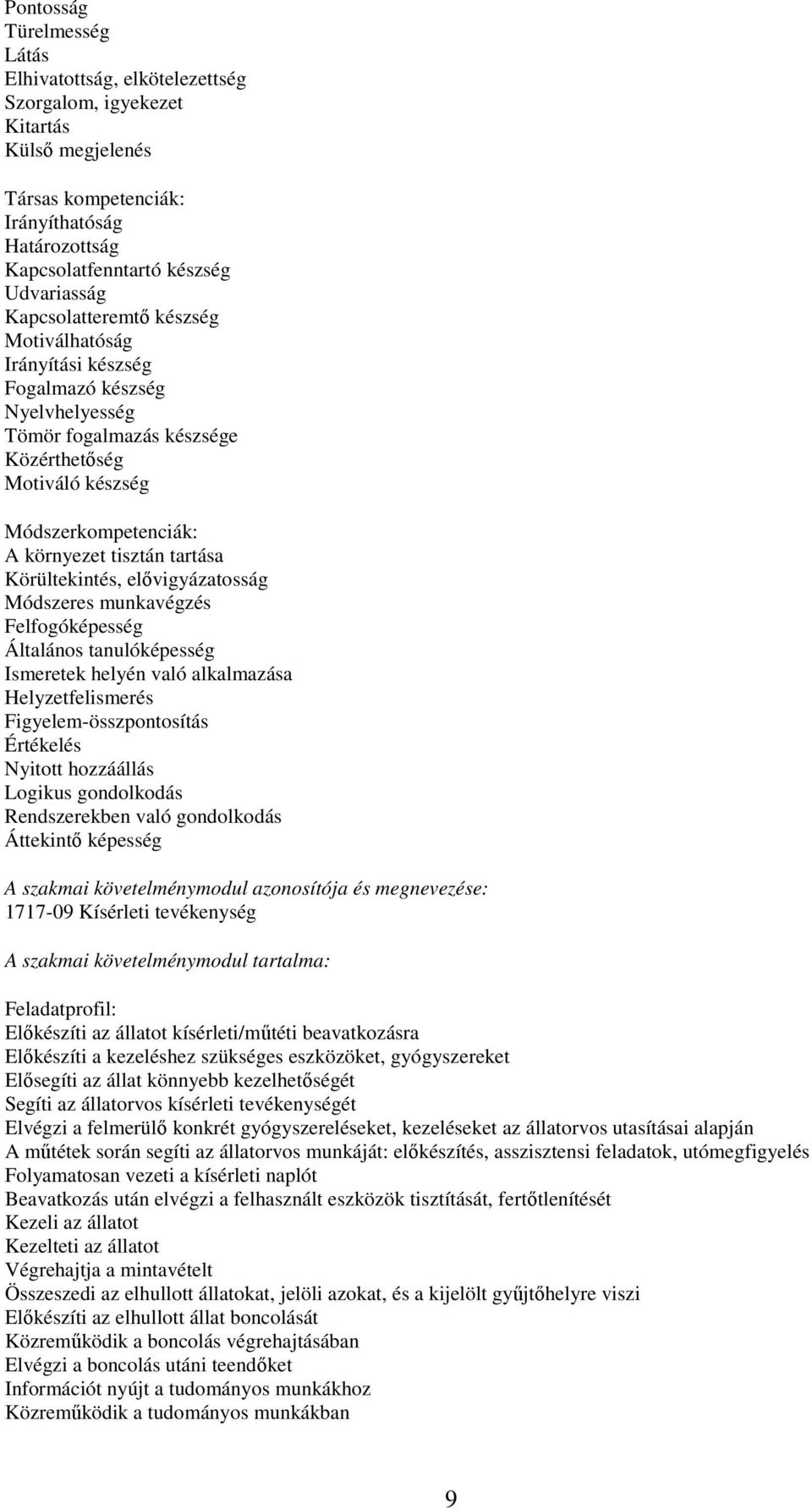 Pontosság
Türelmesség
Látás
Elhivatottság, elkötelezettség
Szorgalom, igyekezet
Kitartás
Külső megjelenés

Társas kompetenciák:
Irányíthatóság
Határozottság
Kapcsolatfenntartó készség
Udvariasság
Kapcsolatteremtő készség
Motiválhatóság
Irányítási készség
Fogalmazó készség
Nyelvhelyesség
Tömör fogalmazás készsége
Közérthetőség
Motiváló készség

Módszerkompetenciák:
A környezet tisztán tartása
Körültekintés, elővigyázatosság
Módszeres munkavégzés
Felfogóképesség
Általános tanulóképesség
Ismeretek helyén való alkalmazása
Helyzetfelismerés
Figyelem-összpontosítás
Értékelés
Nyitott hozzáállás
Logikus gondolkodás
Rendszerekben való gondolkodás
Áttekintő képesség

A szakmai követelménymodul azonosítója és megnevezése:
1717-09 Kísérleti tevékenység

A szakmai követelménymodul tartalma:

Feladatprofil:
Előkészíti az állatot kísérleti/műtéti beavatkozásra
Előkészíti a kezeléshez szükséges eszközöket, gyógyszereket
Elősegíti az állat könnyebb kezelhetőségét
Segíti az állatorvos kísérleti tevékenységét
Elvégzi a felmerülő konkrét gyógyszereléseket, kezeléseket az állatorvos utasításai alapján
A műtétek során segíti az állatorvos munkáját: előkészítés, asszisztensi feladatok, utómegfigyelés
Folyamatosan vezeti a kísérleti naplót
Beavatkozás után elvégzi a felhasznált eszközök tisztítását, fertőtlenítését
Kezeli az állatot
Kezelteti az állatot
Végrehajtja a mintavételt
Összeszedi az elhullott állatokat, jelöli azokat, és a kijelölt gyűjtőhelyre viszi
Előkészíti az elhullott állat boncolását
Közreműködik a boncolás végrehajtásában
Elvégzi a boncolás utáni teendőket
Információt nyújt a tudományos munkákhoz
Közreműködik a tudományos munkákban

9